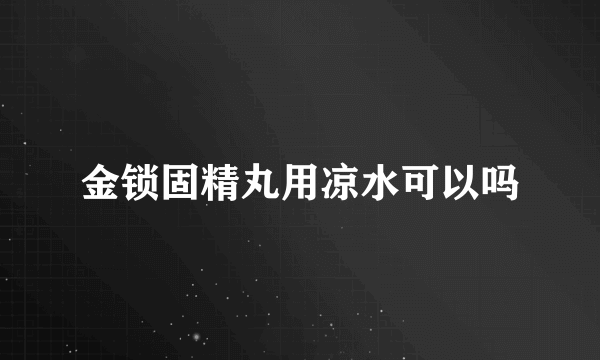 金锁固精丸用凉水可以吗